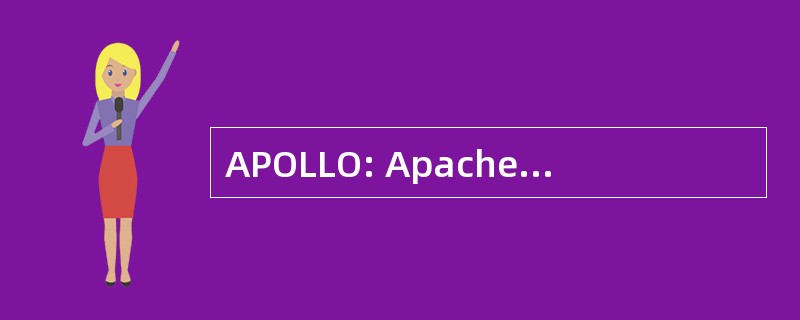 APOLLO: Apache...